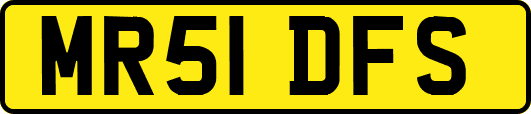 MR51 DFS